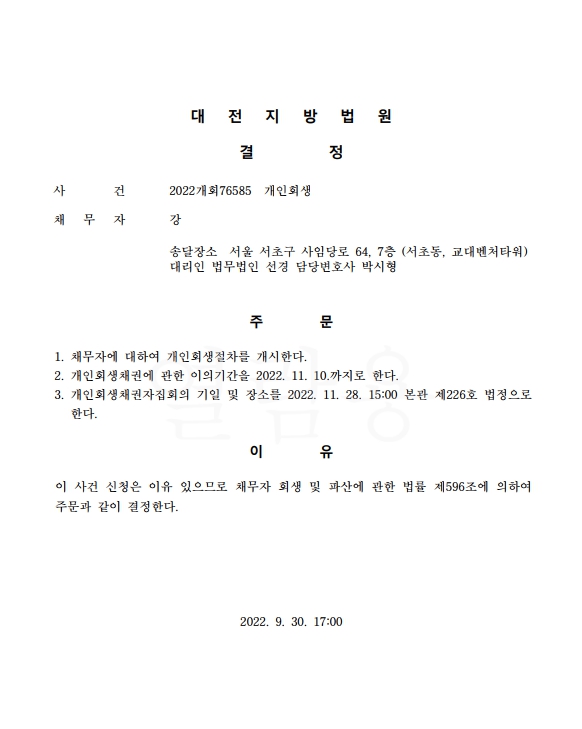 대 전 지 방 법 원

결 정

사 건 2022개회76585 개인회생

채 무 자 강

송달장소 서울 서초구 사임당로 64, 7층 (서초동, 교대벤처타워)
대리인 법무법인 선경 담당변호사 박시형

주 문

1. 채무자에 대하여 개인회생절차를 개시한다.
2. 개인회생채권에 관한 이의기간을 2022. 11. 10.까지로 한다.
3. 개인회생채권자집회의 기일 및 장소를 2022. 11. 28. 15:00 본관 제226호 법정으로 한다.

이 유

이 사건 신청은 이유 있으므로 채무자 회생 및 파산에 관한 법률 제596조에 의하여 주문과 같이 결정한다.

2022. 9. 30. 17:00